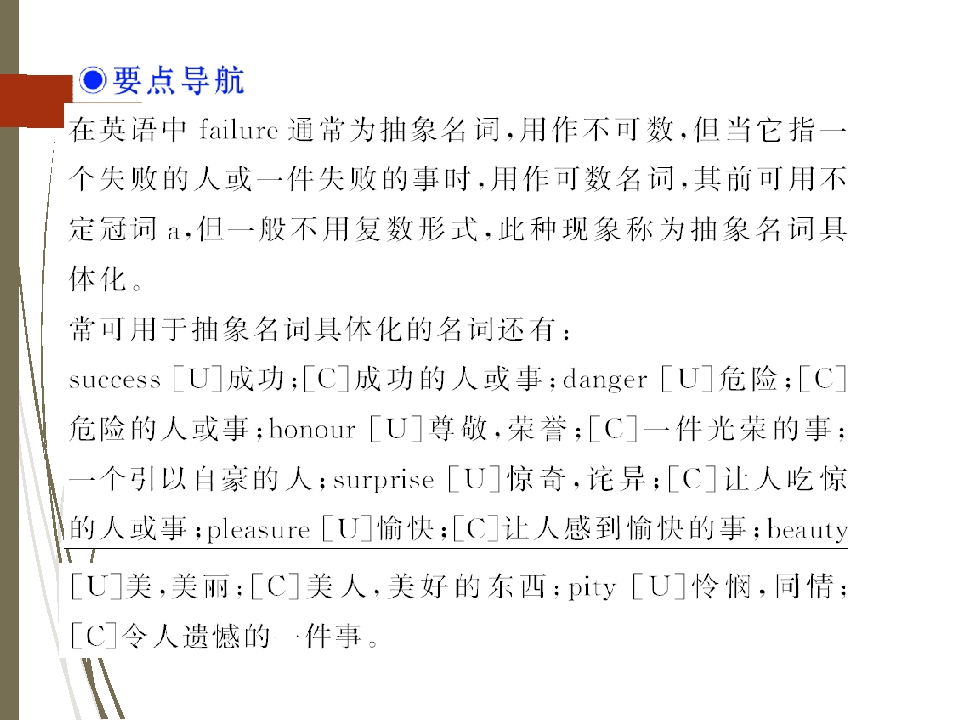 ◉要点导航

在英语中 failure 通常为抽象名词，用作不可数，但当它指一个失败的人或一件失败的事时，用作可数名词，其前可用不定冠词 a，但一般不用复数形式，此种现象称为抽象名词具体化。

常可用于抽象名词具体化的名词还有：

success [U]成功；[C]成功的人或事；danger [U]危险；[C]危险的人或事；honour [U]尊敬，荣誉；[C]一件光荣的事；一个引以自豪的人；surprise [U]惊奇，诧异；[C]让人吃惊的人或事；pleasure [U]愉快；[C]让人感到愉快的事；beauty [U]美，美丽；[C]美人，美好的东西；pity [U]怜悯，同情；[C]令人遗憾的一件事。